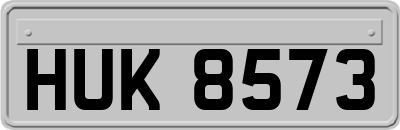 HUK 8573